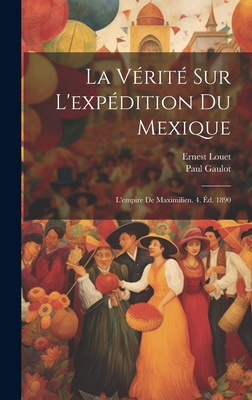 La Vérité Sur L'expédition Du Mexique

Ernest Louet
Paul Gaulot

L'empire De Maximilien. 4. Éd. 1890